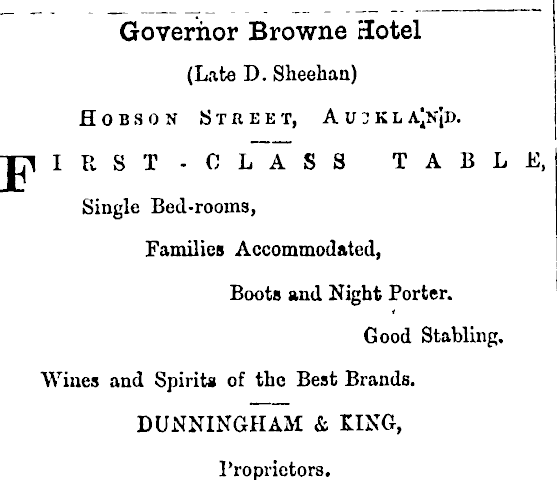 Governor Browne Hotel

(Late D. Sheehan)

HOBSON STREET, AUCKLAND.

FIRST-CLASS TABLE,

Single Bed-rooms,

Families Accommodated,

Boots and Night Porter.

Good Stabling.

Wines and Spirits of the Best Brands.

DUNNINGHAM & KING,

Proprietors.